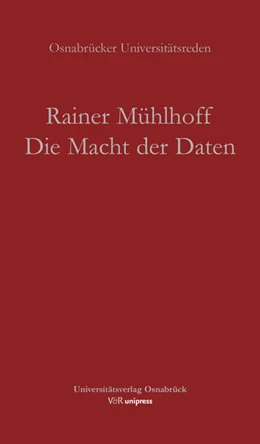 Osnabrücker Universitätsreden

Rainer Mühlhoff
Die Macht der Daten

Universitätsverlag Osnabrück
V&R unipress